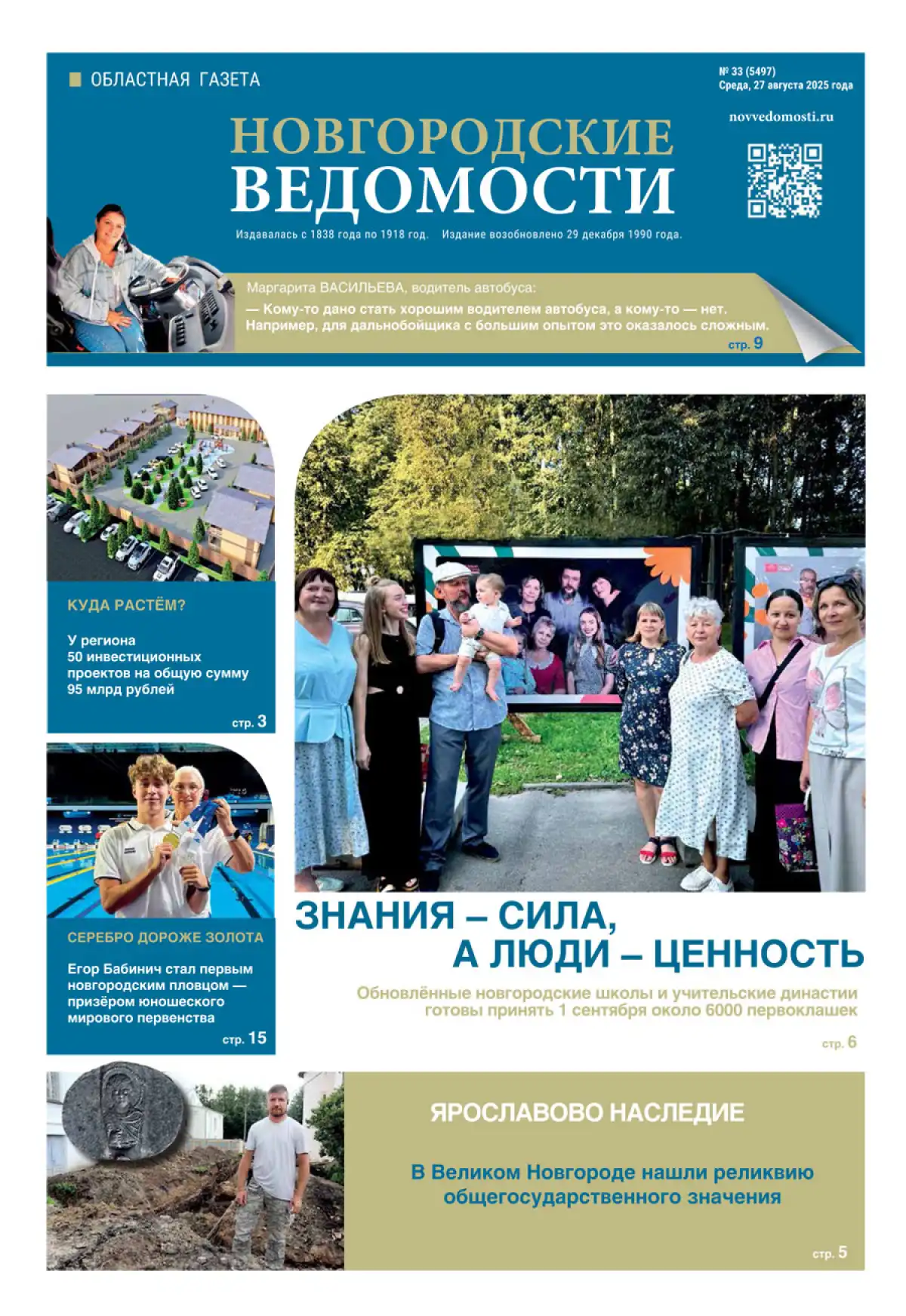 ОБЛАСТНАЯ ГАЗЕТА

№ 33 (5497)
Среда, 27 августа 2025 года

novvedomosti.ru

НОВГОРОДСКИЕ ВЕДОМОСТИ

Издавалась с 1838 года по 1918 год. Издание возобновлено 29 декабря 1990 года.

Маргарита ВАСИЛЬЕВА, водитель автобуса:
— Кому-то дано стать хорошим водителем автобуса, а кому-то — нет. Например, для дальнобойщика с большим опытом это оказалось сложным.
стр. 9

КУДА РАСТЁМ?

У региона 50 инвестиционных проектов на общую сумму 95 млрд рублей

стр. 3

СЕРЕБРО ДОРОЖЕ ЗОЛОТА

Егор Бабинич стал первым новгородским пловцом — призёром юношеского мирового первенства

стр. 15

ЗНАНИЯ – СИЛА, А ЛЮДИ – ЦЕННОСТЬ

Обновлённые новгородские школы и учительские династии готовы принять 1 сентября около 6000 первоклашек

стр. 6

ЯРОСЛАВОВО НАСЛЕДИЕ

В Великом Новгороде нашли реликвию общегосударственного значения

стр. 5